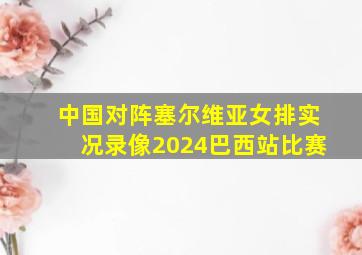 中国对阵塞尔维亚女排实况录像2024巴西站比赛